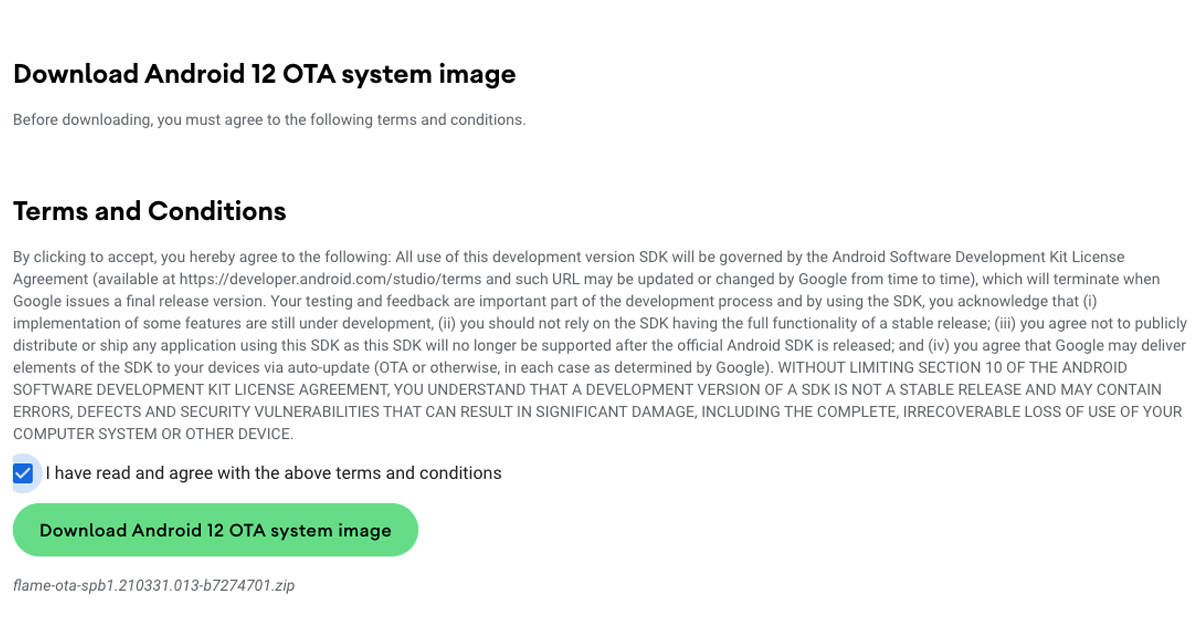 Download Android 12 OTA system image

Before downloading, you must agree to the following terms and conditions.

Terms and Conditions

By clicking to accept, you hereby agree to the following: All use of this development version SDK will be governed by the Android Software Development Kit License Agreement (available at https://developer.android.com/studio/terms and such URL may be updated or changed by Google from time to time), which will terminate when Google issues a final release version. Your testing and feedback are important part of the development process and by using the SDK, you acknowledge that (i) implementation of some features are still under development, (ii) you should not rely on the SDK having the full functionality of a stable release; (iii) you agree not to publicly distribute or ship any application using this SDK as this SDK will no longer be supported after the official Android SDK is released; and (iv) you agree that Google may deliver elements of the SDK to your devices via auto-update (OTA or otherwise, in each case as determined by Google). WITHOUT LIMITING SECTION 10 OF THE ANDROID SOFTWARE DEVELOPMENT KIT LICENSE AGREEMENT, YOU UNDERSTAND THAT A DEVELOPMENT VERSION OF A SDK IS NOT A STABLE RELEASE AND MAY CONTAIN ERRORS, DEFECTS AND SECURITY VULNERABILITIES THAT CAN RESULT IN SIGNIFICANT DAMAGE, INCLUDING THE COMPLETE, IRRECOVERABLE LOSS OF USE OF YOUR COMPUTER SYSTEM OR OTHER DEVICE.

I have read and agree with the above terms and conditions

Download Android 12 OTA system image

flame-ota-spb1.210331.013-b7274701.zip